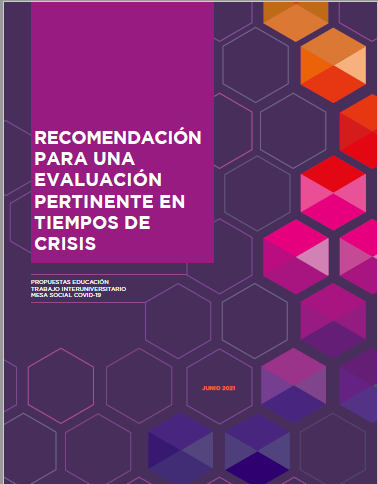 RECOMENDACIÓN PARA UNA EVALUACIÓN PERTINENTE EN TIEMPOS DE CRISIS

PROPUESTAS EDUCACIÓN
TRABAJO INTERUNIVERSITARIO
MESA SOCIAL COVID-19

JUNIO 2021